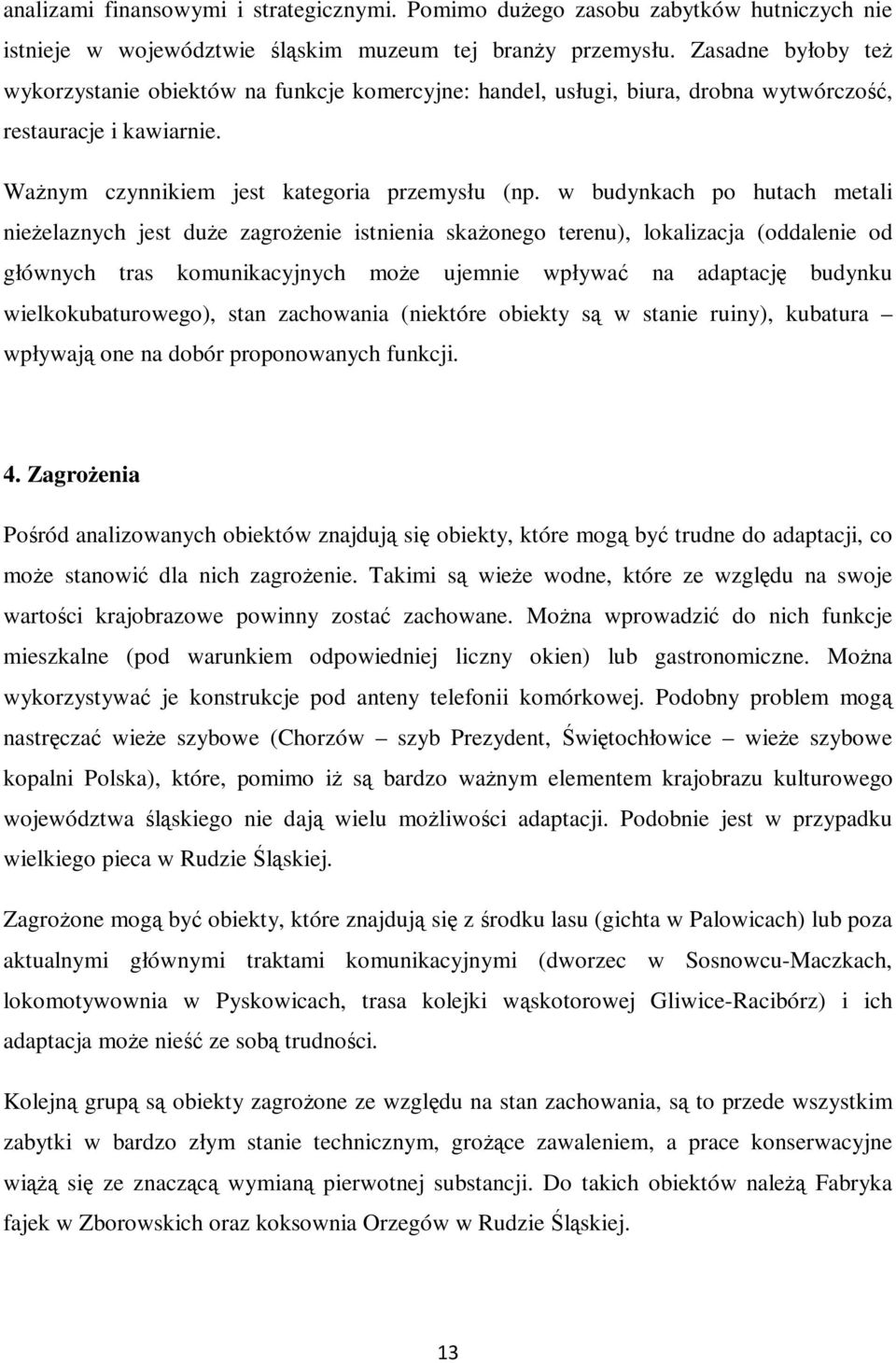 analizami finansowymi i strategicznymi. Pomimo dużego zasobu zabytków hutniczych nie istnieje w województwie śląskim muzeum tej branży przemysłu. Zasadne byłoby też wykorzystanie obiektów na funkcje komercyjne: handel, usługi, biura, drobna wytwórczość, restauracje i kawiarnie.

Ważnym czynnikiem jest kategoria przemysłu (np. w budynkach po hutach metali nieżelaznych jest duże zagrożenie istnienia skażonego terenu), lokalizacja (oddalenie od głównych tras komunikacyjnych może ujemnie wpływać na adaptację budynku wielkokubaturowego), stan zachowania (niektóre obiekty są w stanie ruiny), kubatura – wpływają one na dobór proponowanych funkcji.

4. Zagrożenia

Pośród analizowanych obiektów znajdują się obiekty, które mogą być trudne do adaptacji, co może stanowić dla nich zagrożenie. Takimi są wieże wodne, które ze względu na swoje wartości krajobrazowe powinny zostać zachowane. Można wprowadzić do nich funkcje mieszkalne (pod warunkiem odpowiedniej liczny okien) lub gastronomiczne. Można wykorzystywać je konstrukcje pod anteny telefonii komórkowej. Podobny problem mogą nastręczać wieże szybowe (Chorzów – szyb Prezydent, Świętochłowice – wieże szybowe kopalni Polska), które, pomimo iż są bardzo ważnym elementem krajobrazu kulturowego województwa śląskiego nie dają wielu możliwości adaptacji. Podobnie jest w przypadku wielkiego pieca w Rudzie Śląskiej.

Zagrożone mogą być obiekty, które znajdują się z środku lasu (gichta w Palowicach) lub poza aktualnymi głównymi traktami komunikacyjnymi (dworzec w Sosnowcu-Maczkach, lokomotywownia w Pyskowicach, trasa kolejki wąskotorowej Gliwice-Racibórz) i ich adaptacja może nieść ze sobą trudności.

Kolejną grupą są obiekty zagrożone ze względu na stan zachowania, są to przede wszystkim zabytki w bardzo złym stanie technicznym, grożące zawaleniem, a prace konserwacyjne wiążą się ze znaczącą wymianą pierwotnej substancji. Do takich obiektów należą Fabryka fajek w Zborowskich oraz koksownia Orzegów w Rudzie Śląskiej.

13